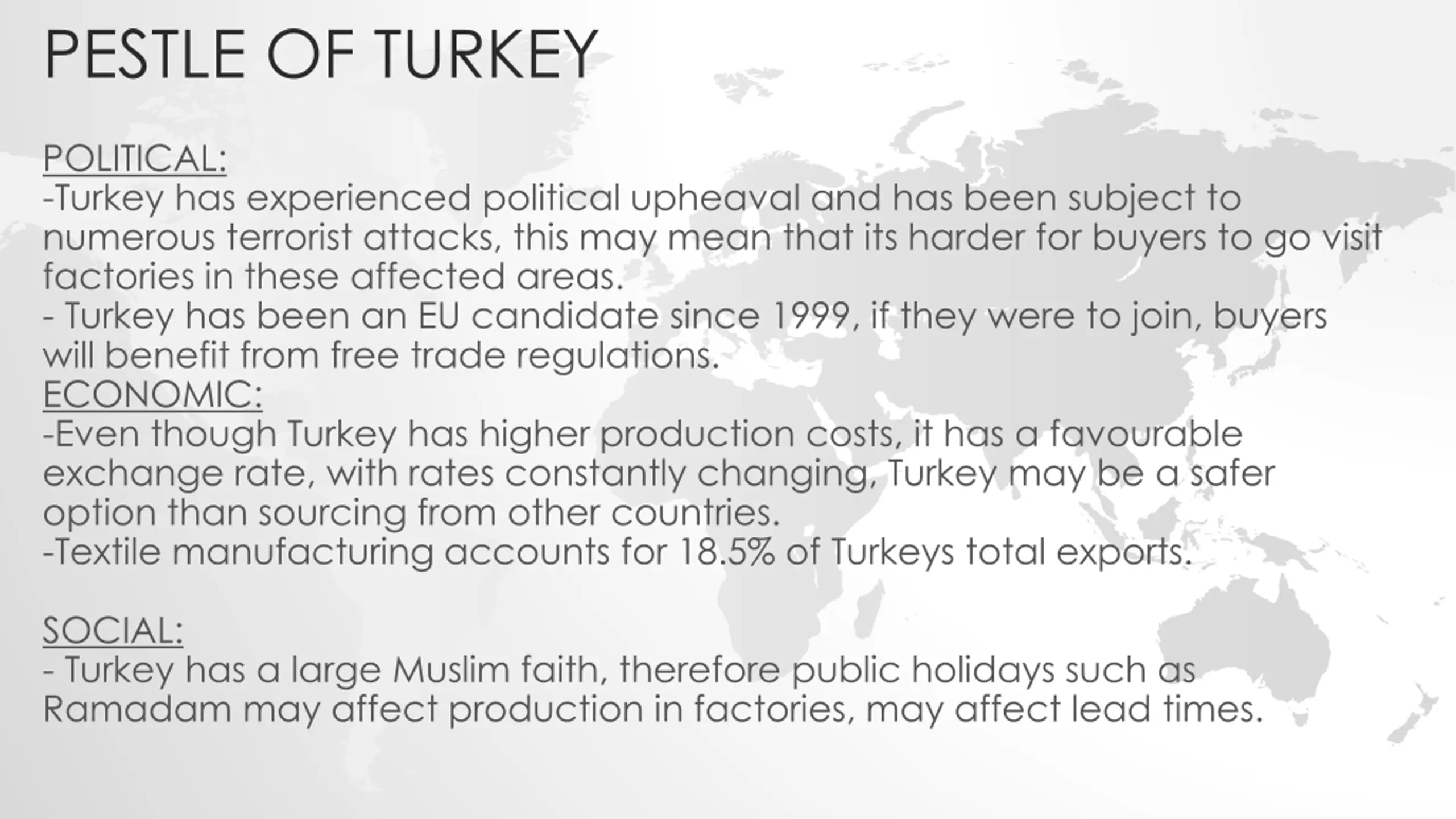 PESTLE OF TURKEY

POLITICAL:
-Turkey has experienced political upheaval and has been subject to numerous terrorist attacks, this may mean that its harder for buyers to go visit factories in these affected areas.
- Turkey has been an EU candidate since 1999, if they were to join, buyers will benefit from free trade regulations.
ECONOMIC:
-Even though Turkey has higher production costs, it has a favourable exchange rate, with rates constantly changing, Turkey may be a safer option than sourcing from other countries.
-Textile manufacturing accounts for 18.5% of Turkeys total exports.

SOCIAL:
- Turkey has a large Muslim faith, therefore public holidays such as Ramadam may affect production in factories, may affect lead times.